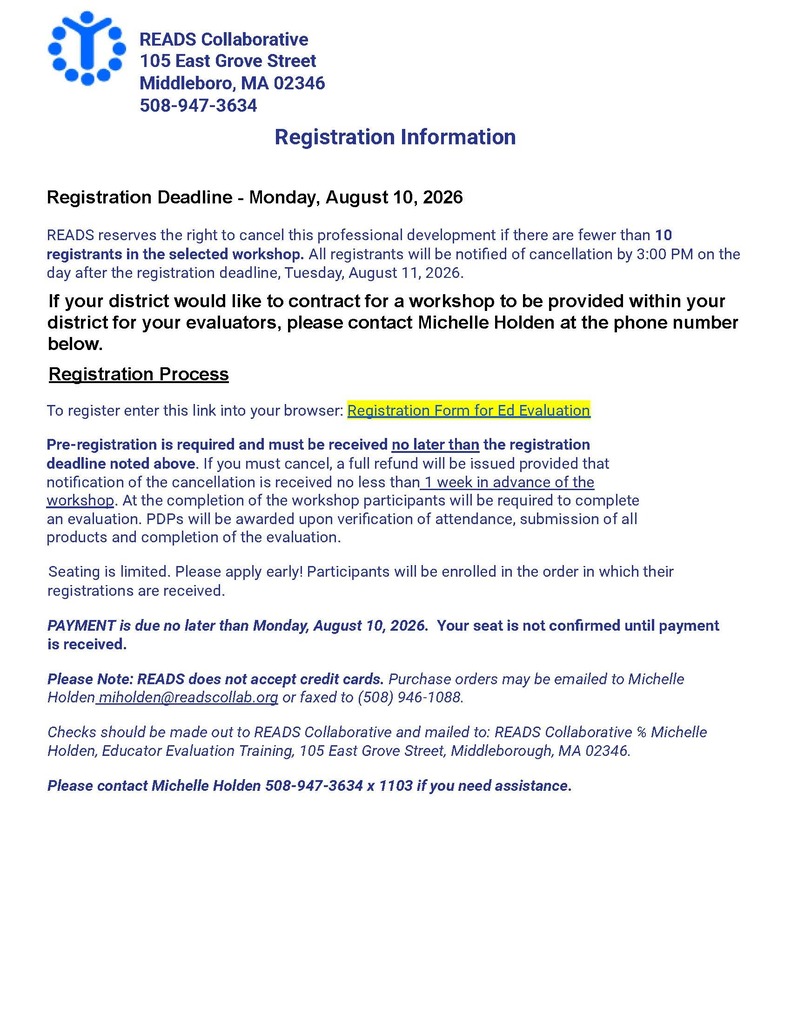 READS Collaborative
105 East Grove Street
Middleboro, MA 02346
508-947-3634

Registration Information

Registration Deadline - Monday, August 10, 2026

READS reserves the right to cancel this professional development if there are fewer than 10 registrants in the selected workshop. All registrants will be notified of cancellation by 3:00 PM on the day after the registration deadline, Tuesday, August 11, 2026.

If your district would like to contract for a workshop to be provided within your district for your evaluators, please contact Michelle Holden at the phone number below.

Registration Process

To register enter this link into your browser: Registration Form for Ed Evaluation

Pre-registration is required and must be received no later than the registration deadline noted above. If you must cancel, a full refund will be issued provided that notification of the cancellation is received no less than 1 week in advance of the workshop. At the completion of the workshop participants will be required to complete an evaluation. PDPs will be awarded upon verification of attendance, submission of all products and completion of the evaluation.

Seating is limited. Please apply early! Participants will be enrolled in the order in which their registrations are received.

PAYMENT is due no later than Monday, August 10, 2026. Your seat is not confirmed until payment is received.

Please Note: READS does not accept credit cards. Purchase orders may be emailed to Michelle Holden miholden@readscollab.org or faxed to (508) 946-1088.

Checks should be made out to READS Collaborative and mailed to: READS Collaborative % Michelle Holden, Educator Evaluation Training, 105 East Grove Street, Middleborough, MA 02346.

Please contact Michelle Holden 508-947-3634 x 1103 if you need assistance.